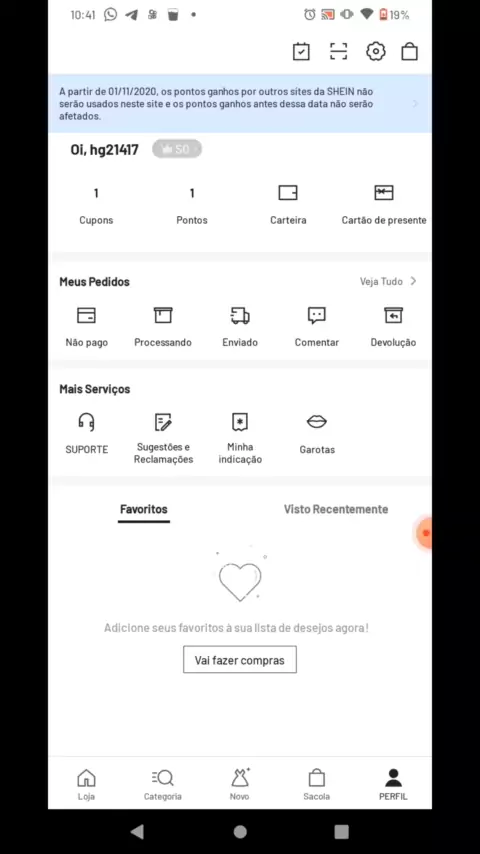 10:41 19%

A partir de 01/11/2020, os pontos ganhos por outros sites da SHEIN não serão usados neste site e os pontos ganhos antes dessa data não serão afetados.

Oi, hg21417 S0

1 Cupons
1 Pontos
Carteira
Cartão de presente

Meus Pedidos
Veja Tudo >

Não pago
Processando
Enviado
Comentar
Devolução

Mais Serviços

SUPORTE
Sugestões e Reclamações
Minha indicação
Garotas

Favoritos
Visto Recentemente

Adicione seus favoritos à sua lista de desejos agora!

Vai fazer compras

Loja
Categoria
Novo
Sacola
PERFIL